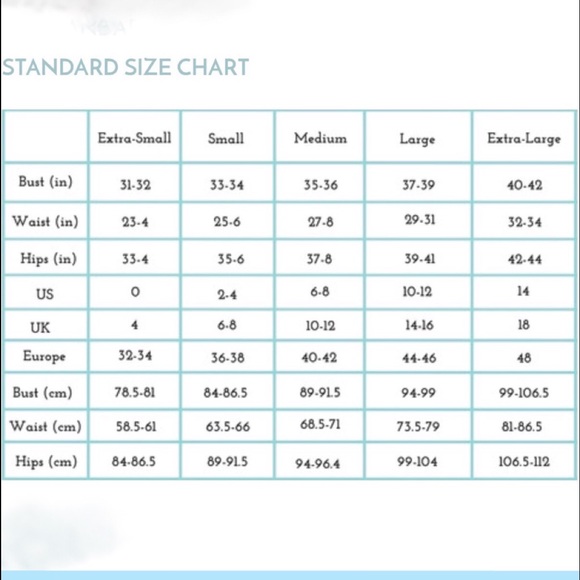 STANDARD SIZE CHART

| | Extra-Small | Small | Medium | Large | Extra-Large |
|---|---|---|---|---|---|
| Bust (in) | 31-32 | 33-34 | 35-36 | 37-39 | 40-42 |
| Waist (in) | 23-4 | 25-6 | 27-8 | 29-31 | 32-34 |
| Hips (in) | 33-4 | 35-6 | 37-8 | 39-41 | 42-44 |
| US | 0 | 2-4 | 6-8 | 10-12 | 14 |
| UK | 4 | 6-8 | 10-12 | 14-16 | 18 |
| Europe | 32-34 | 36-38 | 40-42 | 44-46 | 48 |
| Bust (cm) | 78.5-81 | 84-86.5 | 89-91.5 | 94-99 | 99-106.5 |
| Waist (cm) | 58.5-61 | 63.5-66 | 68.5-71 | 73.5-79 | 81-86.5 |
| Hips (cm) | 84-86.5 | 89-91.5 | 94-96.4 | 99-104 | 106.5-112 |